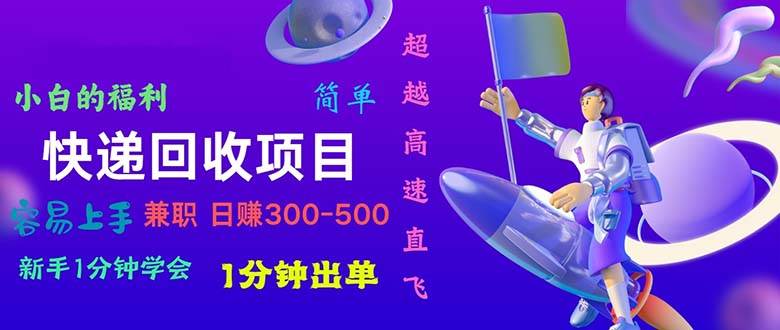 小白的福利

简单

快递回收项目

容易上手 兼职 日赚300-500

新手1分钟学会 1分钟出单

超越高速直飞